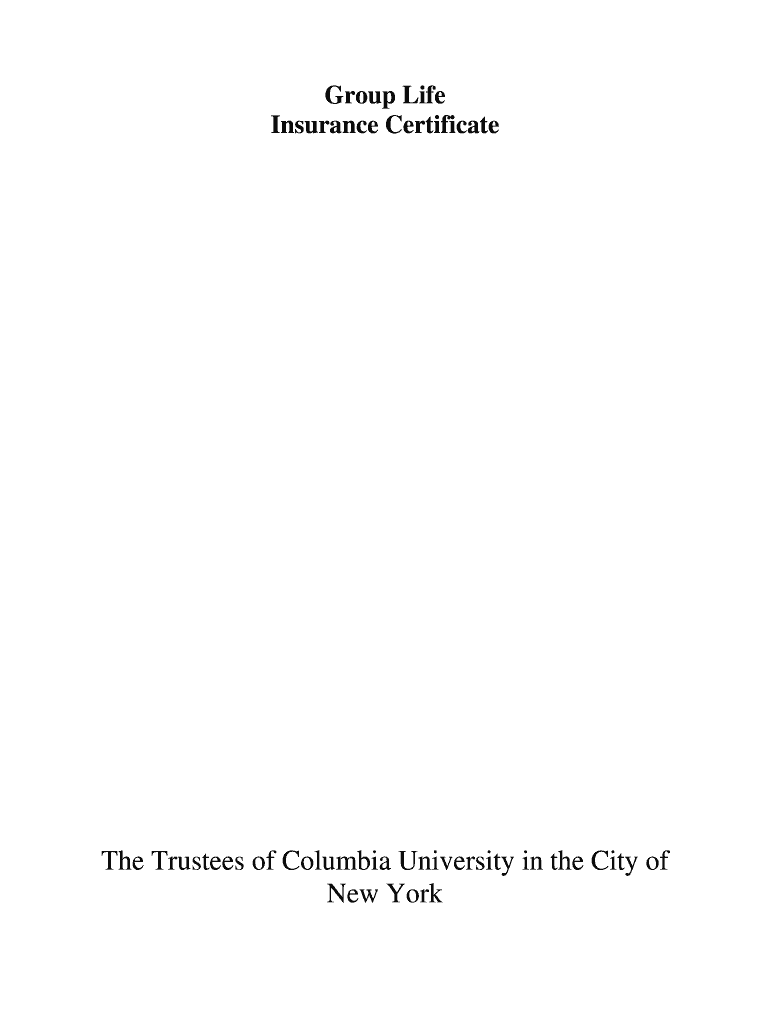 Group Life
Insurance Certificate

The Trustees of Columbia University in the City of New York